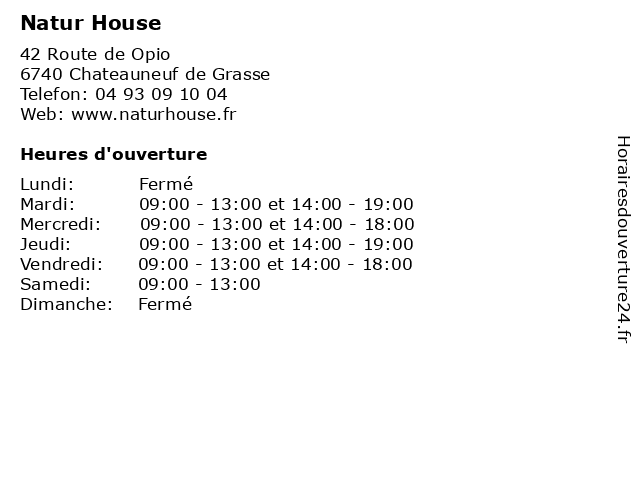 Natur House

42 Route de Opio
6740 Chateauneuf de Grasse
Telefon: 04 93 09 10 04
Web: www.naturhouse.fr

Heures d'ouverture

Lundi: Fermé
Mardi: 09:00 - 13:00 et 14:00 - 19:00
Mercredi: 09:00 - 13:00 et 14:00 - 18:00
Jeudi: 09:00 - 13:00 et 14:00 - 19:00
Vendredi: 09:00 - 13:00 et 14:00 - 18:00
Samedi: 09:00 - 13:00
Dimanche: Fermé

Horairesdouverture24.fr